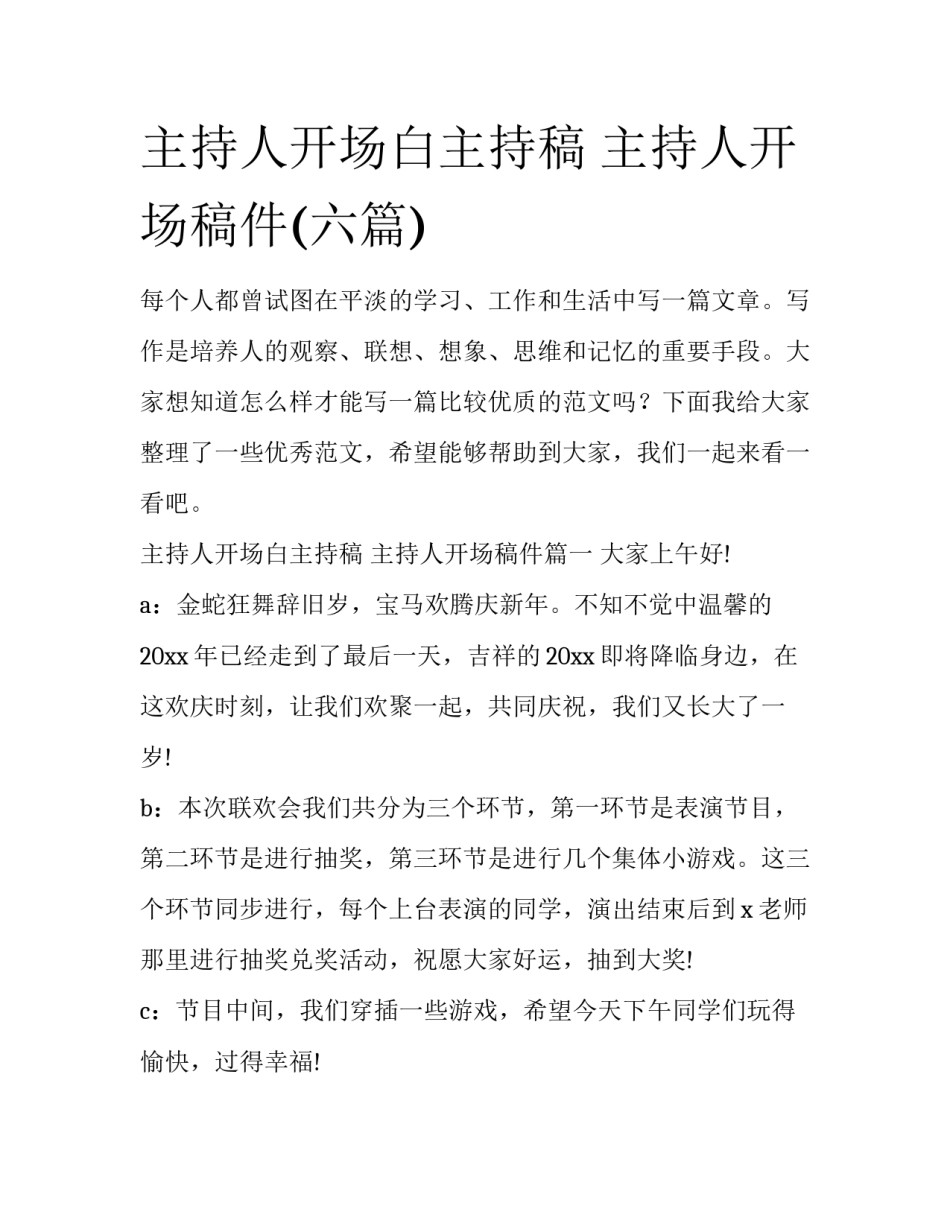 主持人开场白主持稿 主持人开场稿件(六篇)

每个人都曾试图在平淡的学习、工作和生活中写一篇文章。写作是培养人的观察、联想、想象、思维和记忆的重要手段。大家想知道怎么样才能写一篇比较优质的范文吗？下面我给大家整理了一些优秀范文，希望能够帮助到大家，我们一起来看一看吧。

主持人开场白主持稿 主持人开场稿件篇一 大家上午好!

a：金蛇狂舞辞旧岁，宝马欢腾庆新年。不知不觉中温馨的20xx年已经走到了最后一天，吉祥的20xx即将降临身边，在这欢庆时刻，让我们欢聚一起，共同庆祝，我们又长大了一岁!

b：本次联欢会我们共分为三个环节，第一环节是表演节目，第二环节是进行抽奖，第三环节是进行几个集体小游戏。这三个环节同步进行，每个上台表演的同学，演出结束后到x老师那里进行抽奖兑奖活动，祝愿大家好运，抽到大奖!

c：节目中间，我们穿插一些游戏，希望今天下午同学们玩得愉快，过得幸福!